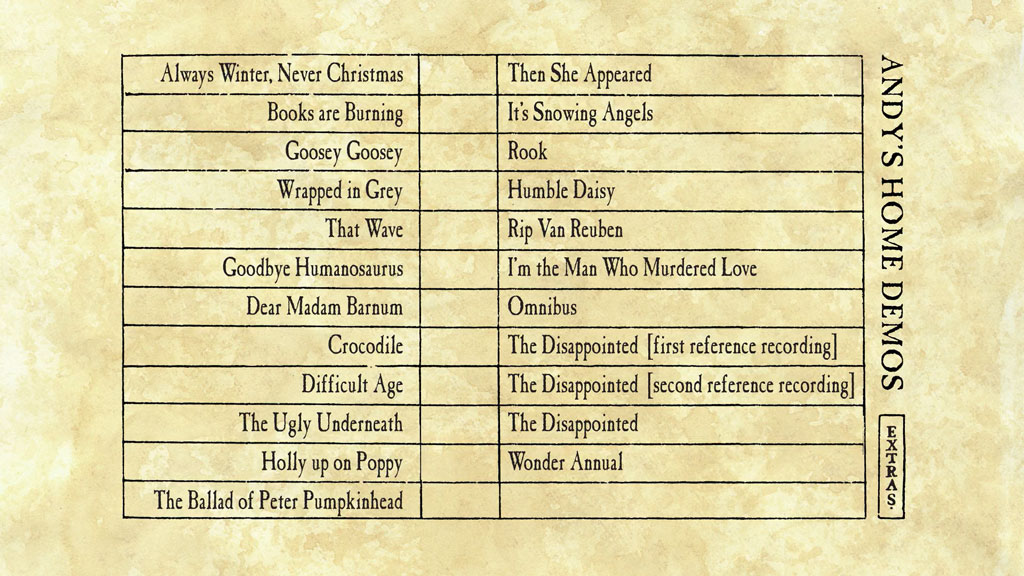 | Always Winter, Never Christmas | | Then She Appeared |
|---|---|---|
| Books are Burning | | It's Snowing Angels |
| Goosey Goosey | | Rook |
| Wrapped in Grey | | Humble Daisy |
| That Wave | | Rip Van Reuben |
| Goodbye Humanosaurus | | I'm the Man Who Murdered Love |
| Dear Madam Barnum | | Omnibus |
| Crocodile | | The Disappointed [first reference recording] |
| Difficult Age | | The Disappointed [second reference recording] |
| The Ugly Underneath | | The Disappointed |
| Holly up on Poppy | | Wonder Annual |
| The Ballad of Peter Pumpkinhead | | |

ANDY'S HOME DEMOS

EXTRAS.